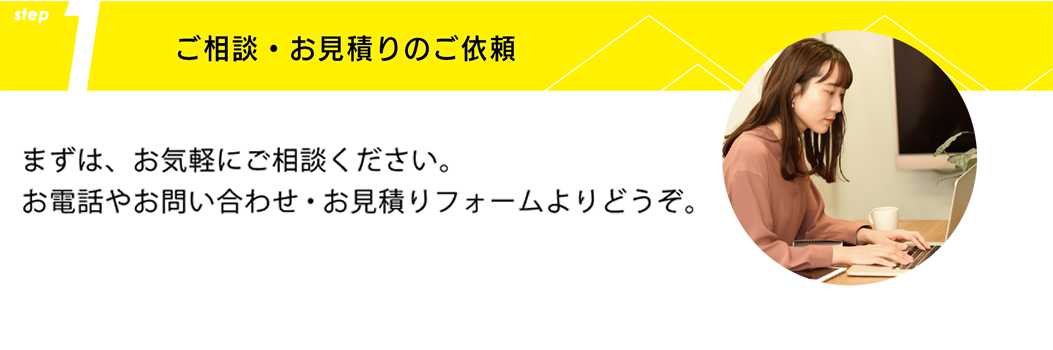 step
1
ご相談・お見積りのご依頼

まずは、お気軽にご相談ください。
お電話やお問い合わせ・お見積りフォームよりどうぞ。